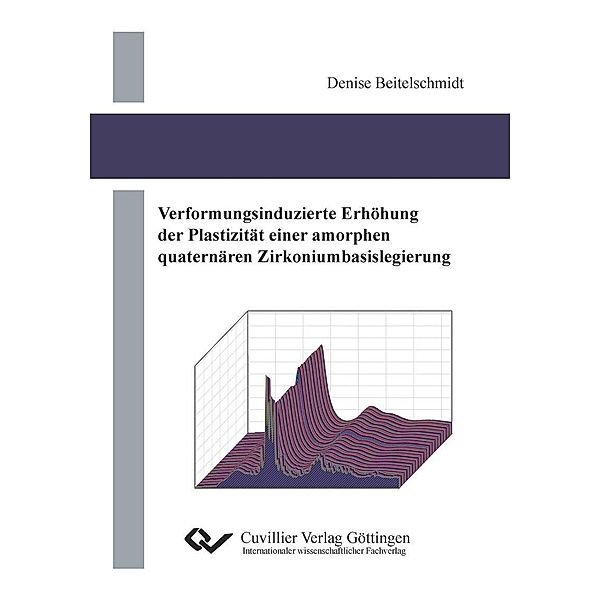 Denise Beitelschmidt

Verformungsinduzierte Erhöhung der Plastizität einer amorphen quaternären Zirkoniumbasislegierung

Cuvillier Verlag Göttingen
Internationaler wissenschaftlicher Fachverlag